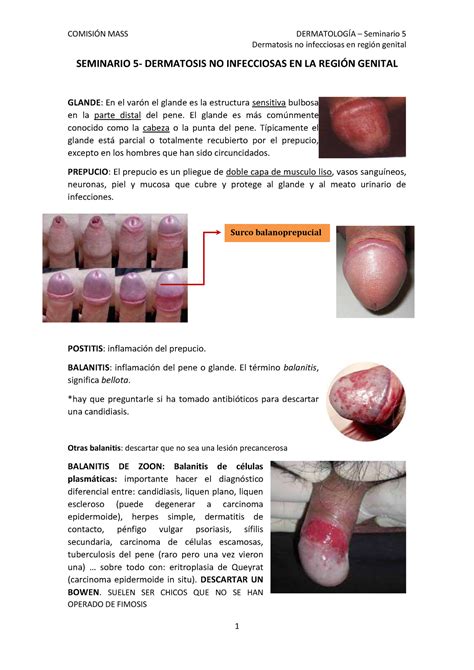 COMISIÓN MASS

DERMATOLOGÍA – Seminario 5
Dermatosis no infecciosas en región genital

SEMINARIO 5- DERMATOSIS NO INFECCIOSAS EN LA REGIÓN GENITAL

GLANDE: En el varón el glande es la estructura sensitiva bulbosa en la parte distal del pene. El glande es más comúnmente conocido como la cabeza o la punta del pene. Típicamente el glande está parcial o totalmente recubierto por el prepucio, excepto en los hombres que han sido circuncidados.

PREPUCIO: El prepucio es un pliegue de doble capa de musculo liso, vasos sanguíneos, neuronas, piel y mucosa que cubre y protege al glande y al meato urinario de infecciones.

Surco balanoprepucial

POSTITIS: inflamación del prepucio.

BALANITIS: inflamación del pene o glande. El término balanitis, significa bellota.

*hay que preguntarle si ha tomado antibióticos para descartar una candidiasis.

Otras balanitis: descartar que no sea una lesión precancerosa

BALANITIS DE ZOON: Balanitis de células plasmáticas: importante hacer el diagnóstico diferencial entre: candidiasis, liquen plano, liquen escleroso (puede degenerar a carcinoma epidermoide), herpes simple, dermatitis de contacto, pénfigo vulgar psoriasis, sífilis secundaria, carcinoma de células escamosas, tuberculosis del pene (raro pero una vez vieron una) … sobre todo con: eritroplasia de Queyrat (carcinoma epidermoide in situ). DESCARTAR UN BOWEN. SUELEN SER CHICOS QUE NO SE HAN OPERADO DE FIMOSIS

1